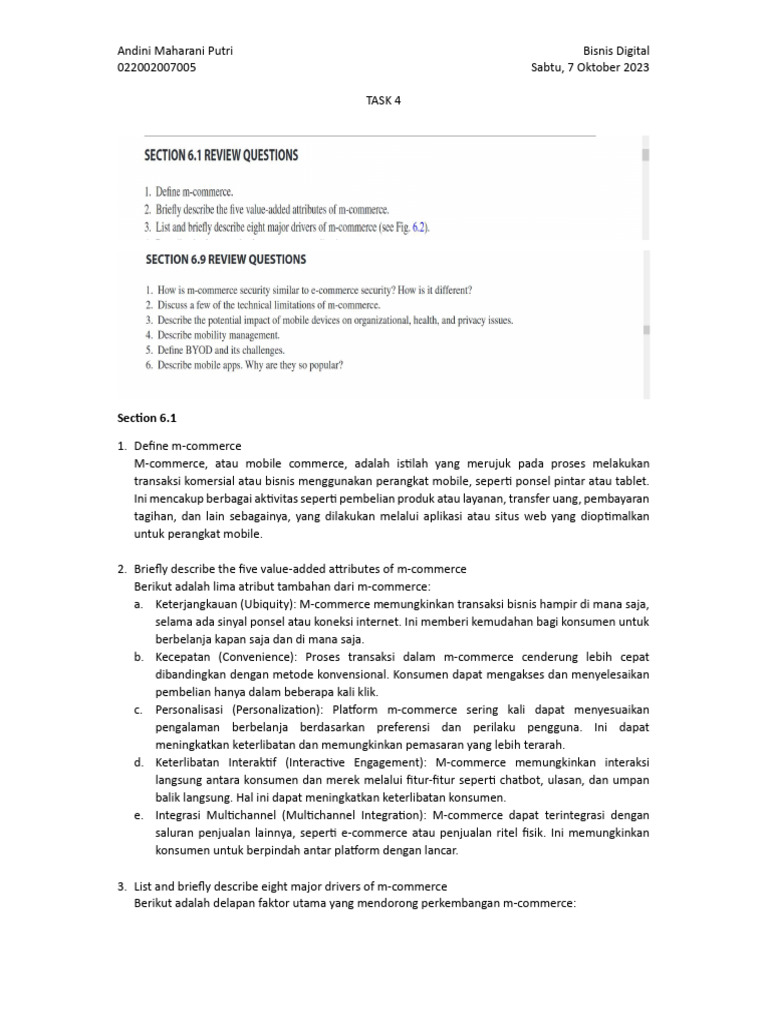 Andini Maharani Putri
022002007005

Bisnis Digital
Sabtu, 7 Oktober 2023

TASK 4

SECTION 6.1 REVIEW QUESTIONS

1. Define m-commerce.
2. Briefly describe the five value-added attributes of m-commerce.
3. List and briefly describe eight major drivers of m-commerce (see Fig. 6.2).

SECTION 6.9 REVIEW QUESTIONS

1. How is m-commerce security similar to e-commerce security? How is it different?
2. Discuss a few of the technical limitations of m-commerce.
3. Describe the potential impact of mobile devices on organizational, health, and privacy issues.
4. Describe mobility management.
5. Define BYOD and its challenges.
6. Describe mobile apps. Why are they so popular?

Section 6.1

1. Define m-commerce
M-commerce, atau mobile commerce, adalah istilah yang merujuk pada proses melakukan transaksi komersial atau bisnis menggunakan perangkat mobile, seperti ponsel pintar atau tablet. Ini mencakup berbagai aktivitas seperti pembelian produk atau layanan, transfer uang, pembayaran tagihan, dan lain sebagainya, yang dilakukan melalui aplikasi atau situs web yang dioptimalkan untuk perangkat mobile.

2. Briefly describe the five value-added attributes of m-commerce
Berikut adalah lima atribut tambahan dari m-commerce:
a. Keterjangkauan (Ubiquity): M-commerce memungkinkan transaksi bisnis hampir di mana saja, selama ada sinyal ponsel atau koneksi internet. Ini memberi kemudahan bagi konsumen untuk berbelanja kapan saja dan di mana saja.
b. Kecepatan (Convenience): Proses transaksi dalam m-commerce cenderung lebih cepat dibandingkan dengan metode konvensional. Konsumen dapat mengakses dan menyelesaikan pembelian hanya dalam beberapa kali klik.
c. Personalisasi (Personalization): Platform m-commerce sering kali dapat menyesuaikan pengalaman berbelanja berdasarkan preferensi dan perilaku pengguna. Ini dapat meningkatkan keterlibatan dan memungkinkan pemasaran yang lebih terarah.
d. Keterlibatan Interaktif (Interactive Engagement): M-commerce memungkinkan interaksi langsung antara konsumen dan merek melalui fitur-fitur seperti chatbot, ulasan, dan umpan balik langsung. Hal ini dapat meningkatkan keterlibatan konsumen.
e. Integrasi Multichannel (Multichannel Integration): M-commerce dapat terintegrasi dengan saluran penjualan lainnya, seperti e-commerce atau penjualan ritel fisik. Ini memungkinkan konsumen untuk berpindah antar platform dengan lancar.

3. List and briefly describe eight major drivers of m-commerce
Berikut adalah delapan faktor utama yang mendorong perkembangan m-commerce: